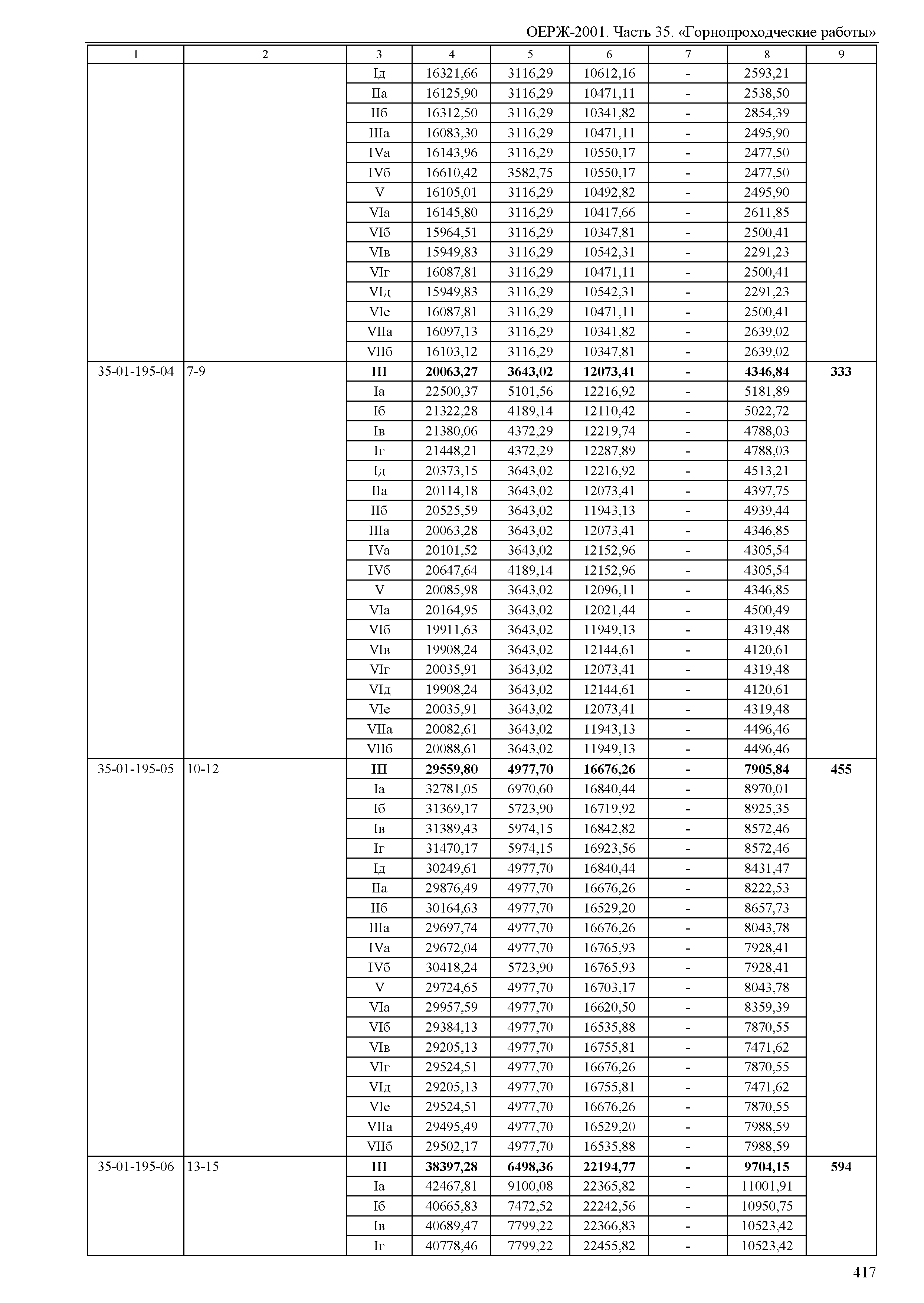 ОЕРЖ-2001. Часть 35. «Горнопроходческие работы»

| 1 | 2 | 3 | 4 | 5 | 6 | 7 | 8 | 9 |
|---|---|---|---|---|---|---|---|---|
| | | Iд | 16321,66 | 3116,29 | 10612,16 | - | 2593,21 | |
| | | IIа | 16125,90 | 3116,29 | 10471,11 | - | 2538,50 | |
| | | IIб | 16312,50 | 3116,29 | 10341,82 | - | 2854,39 | |
| | | IIIа | 16083,30 | 3116,29 | 10471,11 | - | 2495,90 | |
| | | IVа | 16143,96 | 3116,29 | 10550,17 | - | 2477,50 | |
| | | IVб | 16610,42 | 3582,75 | 10550,17 | - | 2477,50 | |
| | | V | 16105,01 | 3116,29 | 10492,82 | - | 2495,90 | |
| | | VIа | 16145,80 | 3116,29 | 10417,66 | - | 2611,85 | |
| | | VIб | 15964,51 | 3116,29 | 10347,81 | - | 2500,41 | |
| | | VIв | 15949,83 | 3116,29 | 10542,31 | - | 2291,23 | |
| | | VIг | 16087,81 | 3116,29 | 10471,11 | - | 2500,41 | |
| | | VIд | 15949,83 | 3116,29 | 10542,31 | - | 2291,23 | |
| | | VIе | 16087,81 | 3116,29 | 10471,11 | - | 2500,41 | |
| | | VIIа | 16097,13 | 3116,29 | 10341,82 | - | 2639,02 | |
| | | VIIб | 16103,12 | 3116,29 | 10347,81 | - | 2639,02 | |
| 35-01-195-04 | 7-9 | **III** | **20063,27** | **3643,02** | **12073,41** | **-** | **4346,84** | **333** |
| | | Iа | 22500,37 | 5101,56 | 12216,92 | - | 5181,89 | |
| | | Iб | 21322,28 | 4189,14 | 12110,42 | - | 5022,72 | |
| | | Iв | 21380,06 | 4372,29 | 12219,74 | - | 4788,03 | |
| | | Iг | 21448,21 | 4372,29 | 12287,89 | - | 4788,03 | |
| | | Iд | 20373,15 | 3643,02 | 12216,92 | - | 4513,21 | |
| | | IIа | 20114,18 | 3643,02 | 12073,41 | - | 4397,75 | |
| | | IIб | 20525,59 | 3643,02 | 11943,13 | - | 4939,44 | |
| | | IIIа | 20063,28 | 3643,02 | 12073,41 | - | 4346,85 | |
| | | IVа | 20101,52 | 3643,02 | 12152,96 | - | 4305,54 | |
| | | IVб | 20647,64 | 4189,14 | 12152,96 | - | 4305,54 | |
| | | V | 20085,98 | 3643,02 | 12096,11 | - | 4346,85 | |
| | | VIа | 20164,95 | 3643,02 | 12021,44 | - | 4500,49 | |
| | | VIб | 19911,63 | 3643,02 | 11949,13 | - | 4319,48 | |
| | | VIв | 19908,24 | 3643,02 | 12144,61 | - | 4120,61 | |
| | | VIг | 20035,91 | 3643,02 | 12073,41 | - | 4319,48 | |
| | | VIд | 19908,24 | 3643,02 | 12144,61 | - | 4120,61 | |
| | | VIе | 20035,91 | 3643,02 | 12073,41 | - | 4319,48 | |
| | | VIIа | 20082,61 | 3643,02 | 11943,13 | - | 4496,46 | |
| | | VIIб | 20088,61 | 3643,02 | 11949,13 | - | 4496,46 | |
| 35-01-195-05 | 10-12 | **III** | **29559,80** | **4977,70** | **16676,26** | **-** | **7905,84** | **455** |
| | | Iа | 32781,05 | 6970,60 | 16840,44 | - | 8970,01 | |
| | | Iб | 31369,17 | 5723,90 | 16719,92 | - | 8925,35 | |
| | | Iв | 31389,43 | 5974,15 | 16842,82 | - | 8572,46 | |
| | | Iг | 31470,17 | 5974,15 | 16923,56 | - | 8572,46 | |
| | | Iд | 30249,61 | 4977,70 | 16840,44 | - | 8431,47 | |
| | | IIа | 29876,49 | 4977,70 | 16676,26 | - | 8222,53 | |
| | | IIб | 30164,63 | 4977,70 | 16529,20 | - | 8657,73 | |
| | | IIIа | 29697,74 | 4977,70 | 16676,26 | - | 8043,78 | |
| | | IVа | 29672,04 | 4977,70 | 16765,93 | - | 7928,41 | |
| | | IVб | 30418,24 | 5723,90 | 16765,93 | - | 7928,41 | |
| | | V | 29724,65 | 4977,70 | 16703,17 | - | 8043,78 | |
| | | VIа | 29957,59 | 4977,70 | 16620,50 | - | 8359,39 | |
| | | VIб | 29384,13 | 4977,70 | 16535,88 | - | 7870,55 | |
| | | VIв | 29205,13 | 4977,70 | 16755,81 | - | 7471,62 | |
| | | VIг | 29524,51 | 4977,70 | 16676,26 | - | 7870,55 | |
| | | VIд | 29205,13 | 4977,70 | 16755,81 | - | 7471,62 | |
| | | VIе | 29524,51 | 4977,70 | 16676,26 | - | 7870,55 | |
| | | VIIа | 29495,49 | 4977,70 | 16529,20 | - | 7988,59 | |
| | | VIIб | 29502,17 | 4977,70 | 16535,88 | - | 7988,59 | |
| 35-01-195-06 | 13-15 | **III** | **38397,28** | **6498,36** | **22194,77** | **-** | **9704,15** | **594** |
| | | Iа | 42467,81 | 9100,08 | 22365,82 | - | 11001,91 | |
| | | Iб | 40665,83 | 7472,52 | 22242,56 | - | 10950,75 | |
| | | Iв | 40689,47 | 7799,22 | 22366,83 | - | 10523,42 | |
| | | Iг | 40778,46 | 7799,22 | 22455,82 | - | 10523,42 | |

417